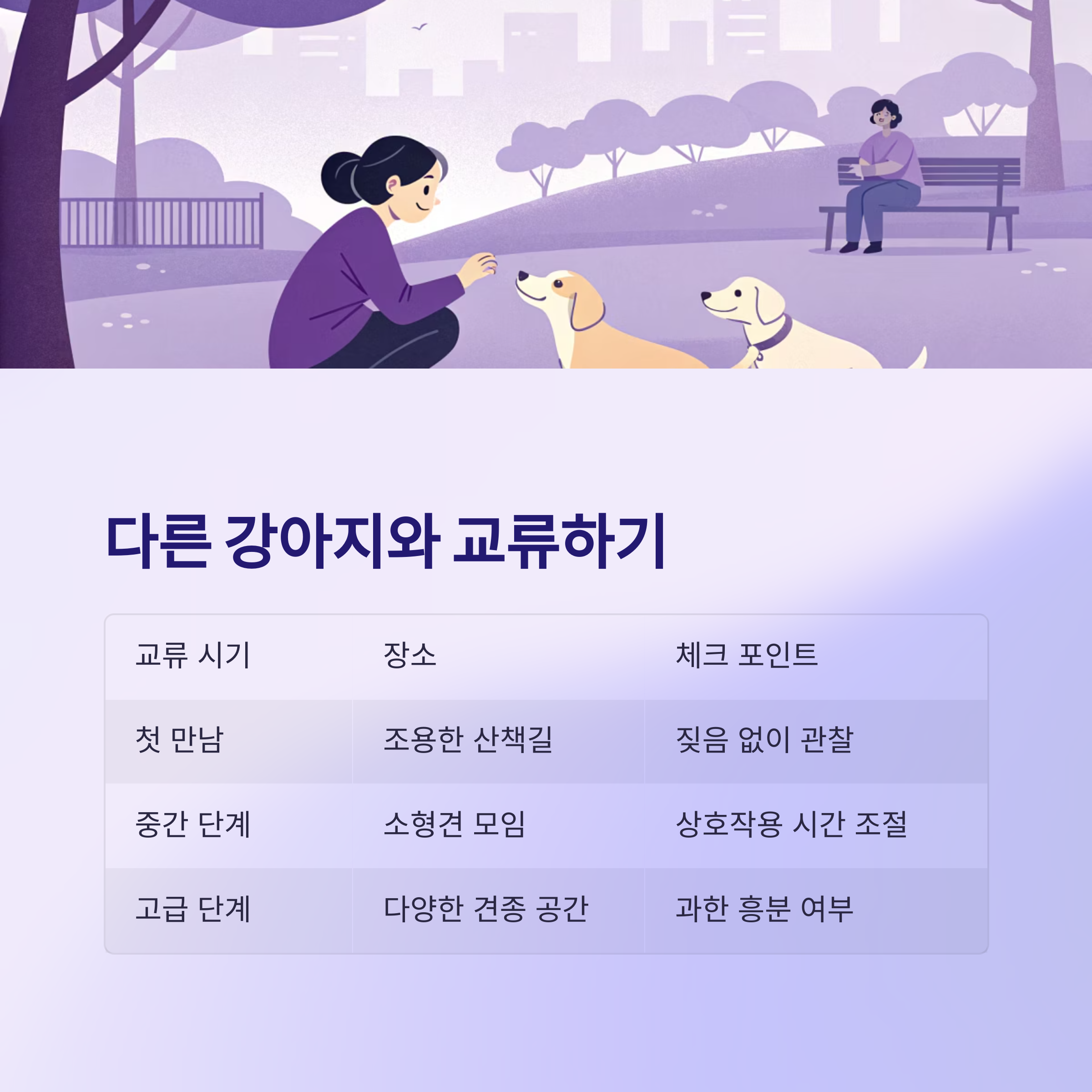 다른 강아지와 교류하기

| 교류 시기 | 장소 | 체크 포인트 |
|---|---|---|
| 첫 만남 | 조용한 산책길 | 짖음 없이 관찰 |
| 중간 단계 | 소형견 모임 | 상호작용 시간 조절 |
| 고급 단계 | 다양한 견종 공간 | 과한 흥분 여부 |